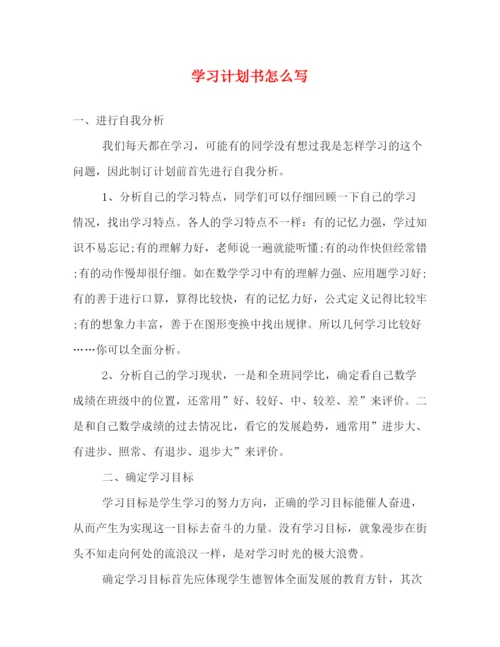 学习计划书怎么写

一、进行自我分析

我们每天都在学习，可能有的同学没有想过我是怎样学习的这个问题，因此制订计划前首先进行自我分析。

1、分析自己的学习特点，同学们可以仔细回顾一下自己的学习情况，找出学习特点。各人的学习特点不一样：有的记忆力强，学过知识不易忘记；有的理解力好，老师说一遍就能听懂；有的动作快但经常错；有的动作慢却很仔细。如在数学学习中有的理解力强、应用题学习好；有的善于进行口算，算得比较快，有的记忆力好，公式定义记得比较牢；有的想象力丰富，善于在图形变换中找出规律。所以几何学习比较好……你可以全面分析。

2、分析自己的学习现状，一是和全班同学比，确定看自己数学成绩在班级中的位置，还常用”好、较好、中、较差、差”来评价。二是和自己数学成绩的过去情况比，看它的发展趋势，通常用”进步大、有进步、照常、有退步、退步大”来评价。

二、确定学习目标

学习目标是学生学习的努力方向，正确的学习目标能催人奋进，从而产生为实现这一目标去奋斗的力量。没有学习目标，就象漫步在街头不知走向何处的流浪汉一样，是对学习时光的极大浪费。

确定学习目标首先应体现学生德智体全面发展的教育方针，其次